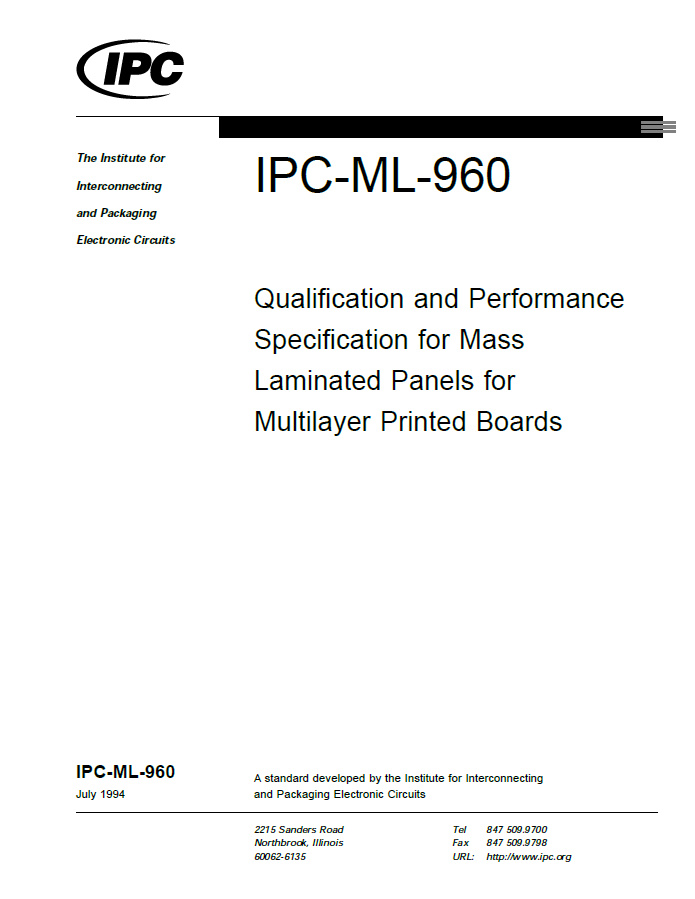 IPC

The Institute for Interconnecting and Packaging Electronic Circuits

IPC-ML-960

Qualification and Performance Specification for Mass Laminated Panels for Multilayer Printed Boards

IPC-ML-960
July 1994

A standard developed by the Institute for Interconnecting and Packaging Electronic Circuits

2215 Sanders Road
Northbrook, Illinois
60062-6135

Tel 847 509.9700
Fax 847 509.9798
URL: http://www.ipc.org